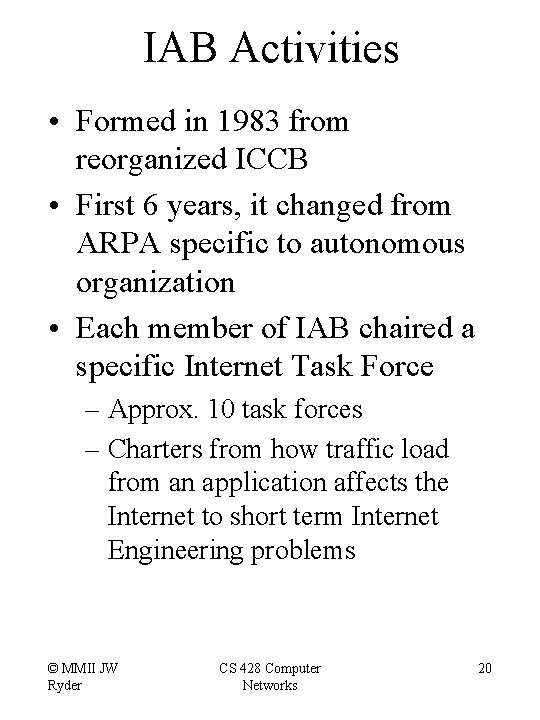 IAB Activities

• Formed in 1983 from reorganized ICCB
• First 6 years, it changed from ARPA specific to autonomous organization
• Each member of IAB chaired a specific Internet Task Force
– Approx. 10 task forces
– Charters from how traffic load from an application affects the Internet to short term Internet Engineering problems

© MMII JW Ryder

CS 428 Computer Networks

20